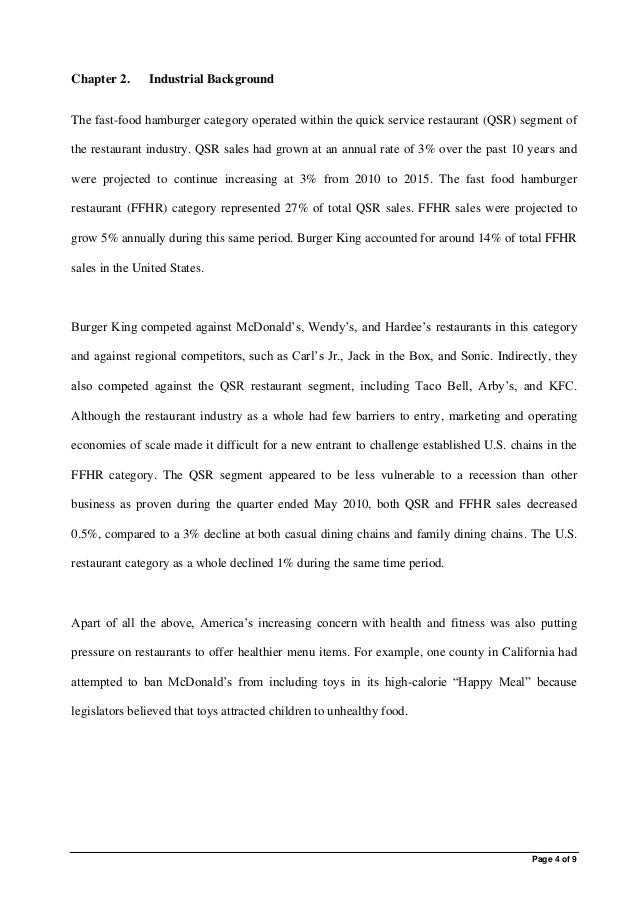 Chapter 2. Industrial Background

The fast-food hamburger category operated within the quick service restaurant (QSR) segment of the restaurant industry. QSR sales had grown at an annual rate of 3% over the past 10 years and were projected to continue increasing at 3% from 2010 to 2015. The fast food hamburger restaurant (FFHR) category represented 27% of total QSR sales. FFHR sales were projected to grow 5% annually during this same period. Burger King accounted for around 14% of total FFHR sales in the United States.

Burger King competed against McDonald's, Wendy's, and Hardee's restaurants in this category and against regional competitors, such as Carl's Jr., Jack in the Box, and Sonic. Indirectly, they also competed against the QSR restaurant segment, including Taco Bell, Arby's, and KFC. Although the restaurant industry as a whole had few barriers to entry, marketing and operating economies of scale made it difficult for a new entrant to challenge established U.S. chains in the FFHR category. The QSR segment appeared to be less vulnerable to a recession than other business as proven during the quarter ended May 2010, both QSR and FFHR sales decreased 0.5%, compared to a 3% decline at both casual dining chains and family dining chains. The U.S. restaurant category as a whole declined 1% during the same time period.

Apart of all the above, America's increasing concern with health and fitness was also putting pressure on restaurants to offer healthier menu items. For example, one county in California had attempted to ban McDonald's from including toys in its high-calorie "Happy Meal" because legislators believed that toys attracted children to unhealthy food.

Page 4 of 9